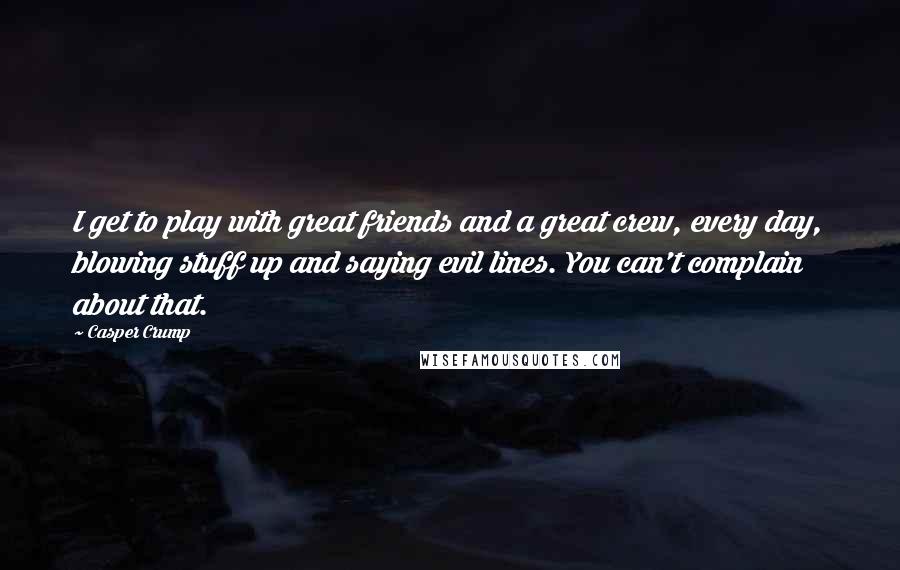 I get to play with great friends and a great crew, every day, blowing stuff up and saying evil lines. You can't complain about that.

~ Casper Crump

WISEFAMOUSQUOTES.COM